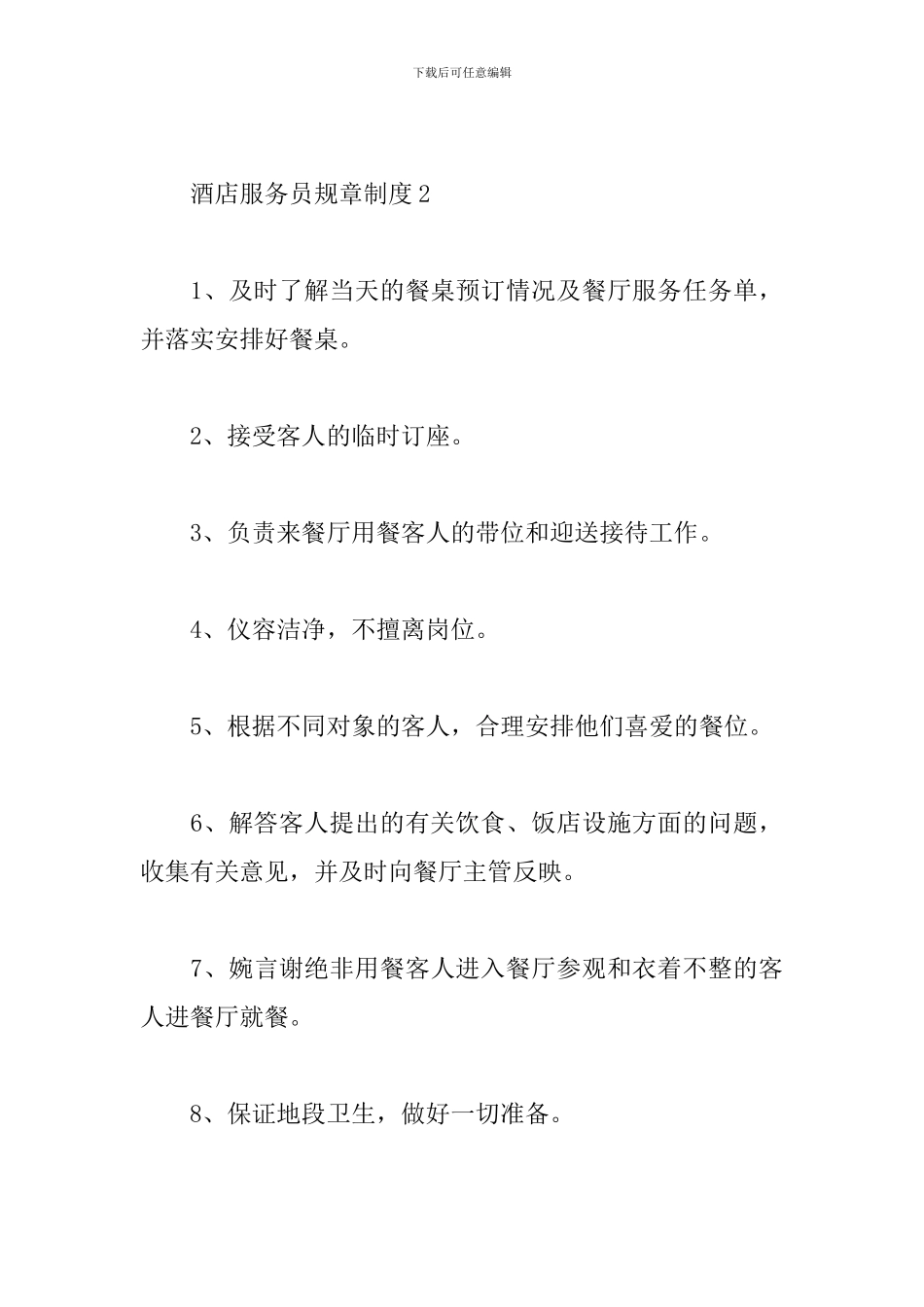 下载后可任意编辑

酒店服务员规章制度2

1、及时了解当天的餐桌预订情况及餐厅服务任务单，并落实安排好餐桌。

2、接受客人的临时订座。

3、负责来餐厅用餐客人的带位和迎送接待工作。

4、仪容洁净，不擅离岗位。

5、根据不同对象的客人，合理安排他们喜爱的餐位。

6、解答客人提出的有关饮食、饭店设施方面的问题，收集有关意见，并及时向餐厅主管反映。

7、婉言谢绝非用餐客人进入餐厅参观和衣着不整的客人进餐厅就餐。

8、保证地段卫生，做好一切准备。